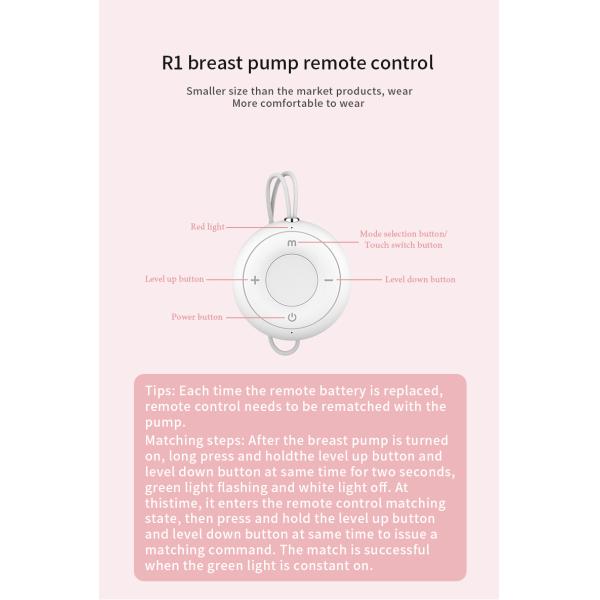 R1 breast pump remote control

Smaller size than the market products, wear
More comfortable to wear

Red light

Mode selection button/
Touch switch button

m

Level up button

+

−

Level down button

Power button

Tips: Each time the remote battery is replaced, remote control needs to be rematched with the pump.
Matching steps: After the breast pump is turned on, long press and holdthe level up button and level down button at same time for two seconds, green light flashing and white light off. At thistime, it enters the remote control matching state, then press and hold the level up button and level down button at same time to issue a matching command. The match is successful when the green light is constant on.